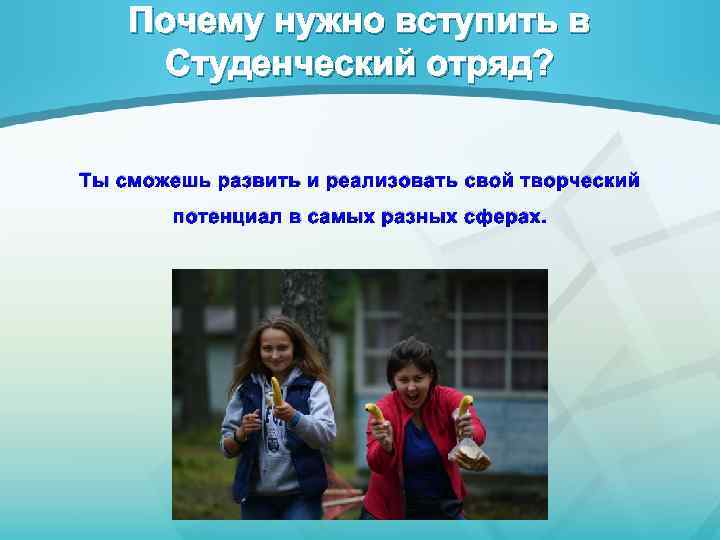 Почему нужно вступить в Студенческий отряд?

Ты сможешь развить и реализовать свой творческий потенциал в самых разных сферах.